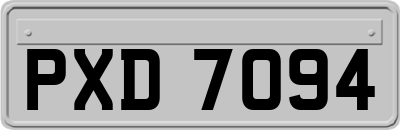 PXD 7094